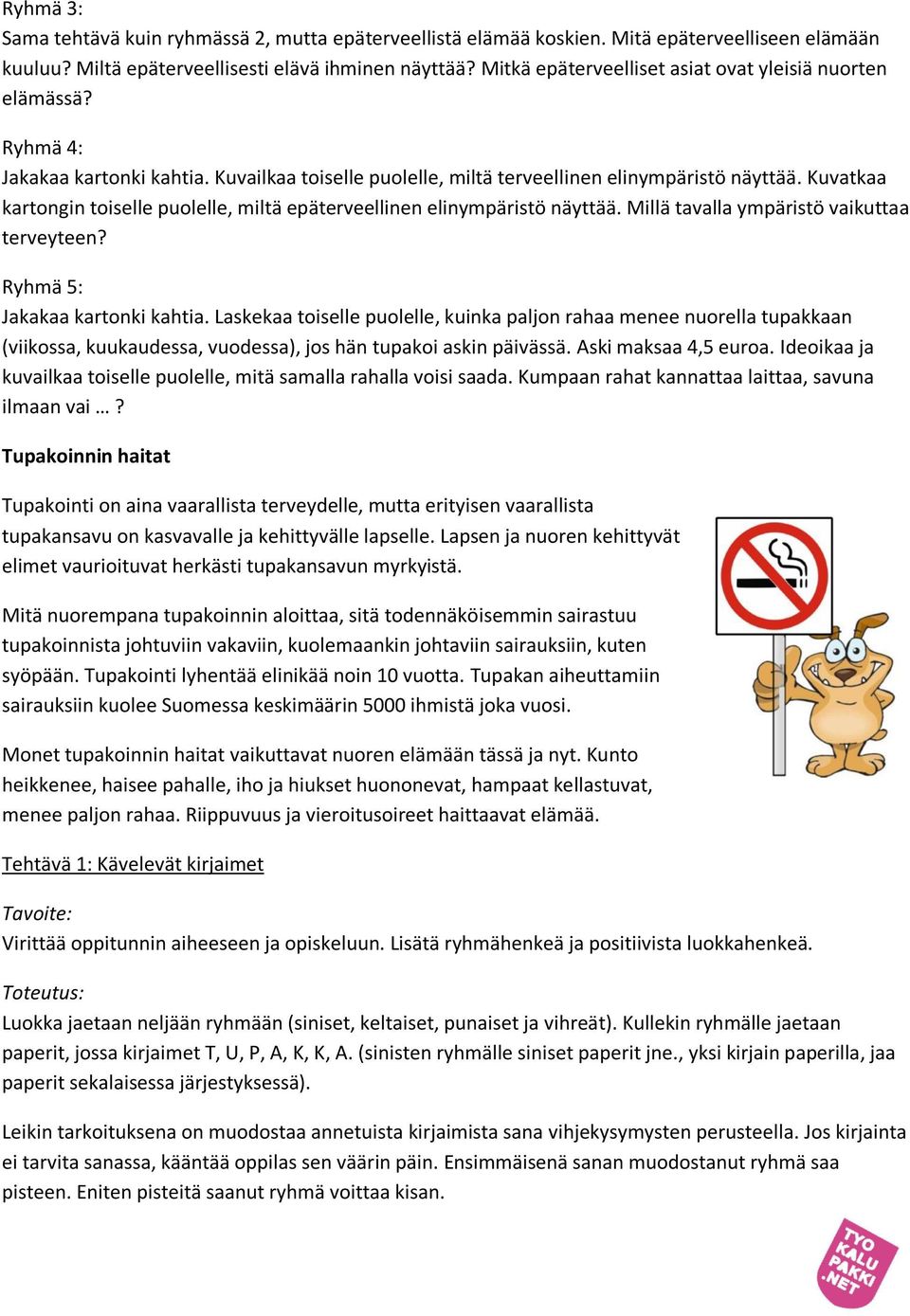 Ryhmä 3:
Sama tehtävä kuin ryhmässä 2, mutta epäterveellistä elämää koskien. Mitä epäterveelliseen elämään kuuluu? Miltä epäterveellisesti elävä ihminen näyttää? Mitkä epäterveelliset asiat ovat yleisiä nuorten elämässä?

Ryhmä 4:
Jakakaa kartonki kahtia. Kuvailkaa toiselle puolelle, miltä terveellinen elinympäristö näyttää. Kuvatkaa kartongin toiselle puolelle, miltä epäterveellinen elinympäristö näyttää. Millä tavalla ympäristö vaikuttaa terveyteen?

Ryhmä 5:
Jakakaa kartonki kahtia. Laskekaa toiselle puolelle, kuinka paljon rahaa menee nuorella tupakkaan (viikossa, kuukaudessa, vuodessa), jos hän tupakoi askin päivässä. Aski maksaa 4,5 euroa. Ideoikaa ja kuvailkaa toiselle puolelle, mitä samalla rahalla voisi saada. Kumpaan rahat kannattaa laittaa, savuna ilmaan vai … ?

Tupakoinnin haitat

Tupakointi on aina vaarallista terveydelle, mutta erityisen vaarallista tupakansavu on kasvavalle ja kehittyvälle lapselle. Lapsen ja nuoren kehittyvät elimet vaurioituvat herkästi tupakansavun myrkyistä.

Mitä nuorempana tupakoinnin aloittaa, sitä todennäköisemmin sairastuu tupakoinnista johtuviin vakaviin, kuolemaankin johtaviin sairauksiin, kuten syöpään. Tupakointi lyhentää elinikää noin 10 vuotta. Tupakan aiheuttamiin sairauksiin kuolee Suomessa keskimäärin 5000 ihmistä joka vuosi.

Monet tupakoinnin haitat vaikuttavat nuoren elämään tässä ja nyt. Kunto heikkenee, haisee pahalle, iho ja hiukset huononevat, hampaat kellastuvat, menee paljon rahaa. Riippuvuus ja vieroitusoireet haittaavat elämää.

Tehtävä 1: Kävelevät kirjaimet

Tavoite:
Virittää oppitunnin aiheeseen ja opiskeluun. Lisätä ryhmähenkeä ja positiivista luokkahenkeä.

Toteutus:
Luokka jaetaan neljään ryhmään (siniset, keltaiset, punaiset ja vihreät). Kullekin ryhmälle jaetaan paperit, jossa kirjaimet T, U, P, A, K, K, A. (sinisten ryhmälle siniset paperit jne., yksi kirjain paperilla, jaa paperit sekalaisessa järjestyksessä).

Leikin tarkoituksena on muodostaa annetuista kirjaimista sana vihjekysymysten perusteella. Jos kirjainta ei tarvita sanassa, kääntää oppilas sen väärin päin. Ensimmäisenä sanan muodostanut ryhmä saa pisteen. Eniten pisteitä saanut ryhmä voittaa kisan.

TYO KALU PAKKI .NET